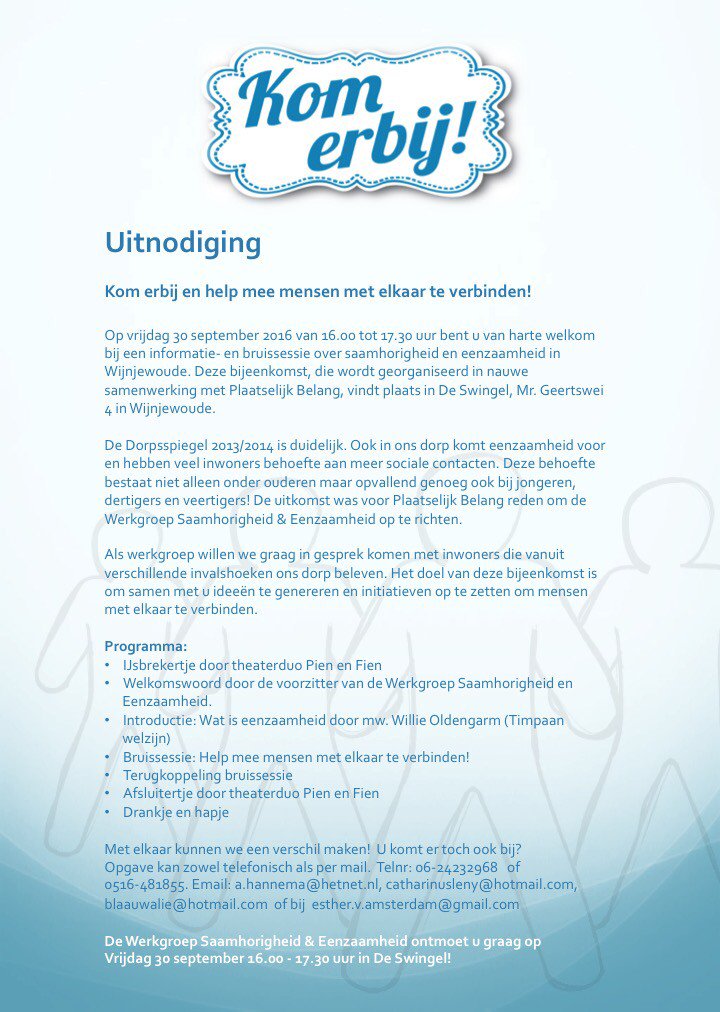 Kom erbij!

Uitnodiging

Kom erbij en help mee mensen met elkaar te verbinden!

Op vrijdag 30 september 2016 van 16.00 tot 17.30 uur bent u van harte welkom bij een informatie- en bruissessie over saamhorigheid en eenzaamheid in Wijnjewoude. Deze bijeenkomst, die wordt georganiseerd in nauwe samenwerking met Plaatselijk Belang, vindt plaats in De Swingel, Mr. Geertswei 4 in Wijnjewoude.

De Dorpsspiegel 2013/2014 is duidelijk. Ook in ons dorp komt eenzaamheid voor en hebben veel inwoners behoefte aan meer sociale contacten. Deze behoefte bestaat niet alleen onder ouderen maar opvallend genoeg ook bij jongeren, dertigers en veertigers! De uitkomst was voor Plaatselijk Belang reden om de Werkgroep Saamhorigheid & Eenzaamheid op te richten.

Als werkgroep willen we graag in gesprek komen met inwoners die vanuit verschillende invalshoeken ons dorp beleven. Het doel van deze bijeenkomst is om samen met u ideeën te genereren en initiatieven op te zetten om mensen met elkaar te verbinden.

Programma:
• IJsbrekertje door theaterduo Pien en Fien
• Welkomswoord door de voorzitter van de Werkgroep Saamhorigheid en Eenzaamheid.
• Introductie: Wat is eenzaamheid door mw. Willie Oldengarm (Timpaan welzijn)
• Bruissessie: Help mee mensen met elkaar te verbinden!
• Terugkoppeling bruissessie
• Afsluitertje door theaterduo Pien en Fien
• Drankje en hapje

Met elkaar kunnen we een verschil maken! U komt er toch ook bij? Opgave kan zowel telefonisch als per mail. Telnr: 06-24232968 of 0516-481855. Email: a.hannema@hetnet.nl, catharinusleny@hotmail.com, blaauwalie@hotmail.com of bij esther.v.amsterdam@gmail.com

De Werkgroep Saamhorigheid & Eenzaamheid ontmoet u graag op Vrijdag 30 september 16.00 - 17.30 uur in De Swingel!